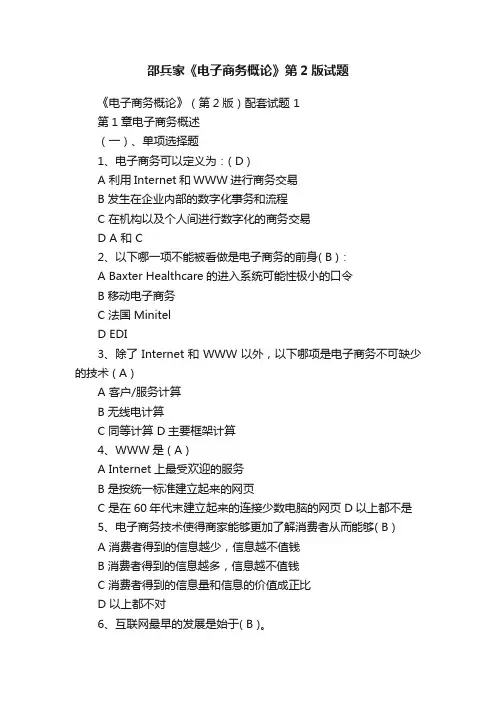 邵兵家《电子商务概论》第 2 版试题

《电子商务概论》（第 2 版）配套试题 1

第 1 章电子商务概述

（一）、单项选择题

1、电子商务可以定义为：( D )

A 利用 Internet 和 WWW 进行商务交易

B 发生在企业内部的数字化事务和流程

C 在机构以及个人间进行数字化的商务交易

D A 和 C

2、以下哪一项不能被看做是电子商务的前身( B )：

A Baxter Healthcare 的进入系统可能性极小的口令

B 移动电子商务

C 法国 Minitel

D EDI

3、除了 Internet 和 WWW 以外，以下哪项是电子商务不可缺少的技术 ( A )

A 客户/服务计算

B 无线电计算

C 同等计算 D 主要框架计算

4、WWW 是 ( A )

A Internet 上最受欢迎的服务

B 是按统一标准建立起来的网页

C 是在 60 年代末建立起来的连接少数电脑的网页 D 以上都不是

5、电子商务技术使得商家能够更加了解消费者从而能够( B )

A 消费者得到的信息越少，信息越不值钱

B 消费者得到的信息越多，信息越不值钱

C 消费者得到的信息量和信息的价值成正比

D 以上都不对

6、互联网最早的发展是始于( B )。